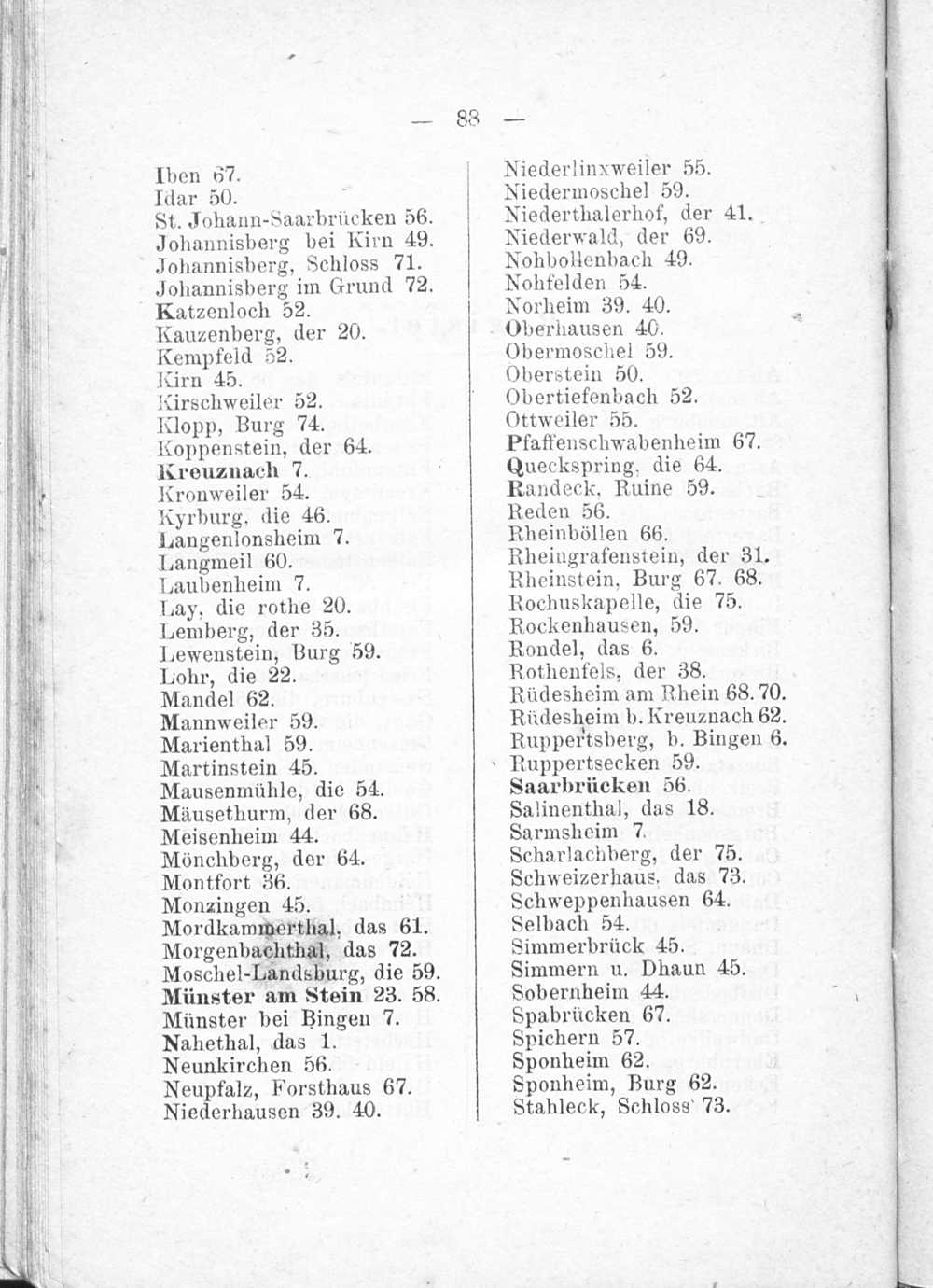 — 88 —

Iben 67.
Idar 50.
St. Johann-Saarbrücken 56.
Johannisberg bei Kirn 49.
Johannisberg, Schloss 71.
Johannisberg im Grund 72.
Katzenloch 52.
Kauzenberg, der 20.
Kempfeld 52.
Kirn 45.
Kirschweiler 52.
Klopp, Burg 74.
Koppenstein, der 64.
Kreuznach 7.
Kronweiler 54.
Kyrburg, die 46.
Langenlonsheim 7.
Langmeil 60.
Laubenheim 7.
Lay, die rothe 20.
Lemberg, der 35.
Lewenstein, Burg 59.
Lohr, die 22.
Mandel 62.
Mannweiler 59.
Marienthal 59.
Martinstein 45.
Mausenmühle, die 54.
Mäusethurm, der 68.
Meisenheim 44.
Mönchberg, der 64.
Montfort 36.
Monzingen 45.
Mordkammerthal, das 61.
Morgenbachthal, das 72.
Moschel-Landsburg, die 59.
Münster am Stein 23. 58.
Münster bei Bingen 7.
Nahethal, das 1.
Neunkirchen 56.
Neupfalz, Forsthaus 67.
Niederhausen 39. 40.

Niederlinxweiler 55.
Niedermoschel 59.
Niederthalerhof, der 41.
Niederwald, der 69.
Nohbollenbach 49.
Nohfelden 54.
Norheim 39. 40.
Oberhausen 40.
Obermoschel 59.
Oberstein 50.
Obertiefenbach 52.
Ottweiler 55.
Pfaffenschwabenheim 67.
Queckspring, die 64.
Randeck, Ruine 59.
Reden 56.
Rheinböllen 66.
Rheingrafenstein, der 31.
Rheinstein, Burg 67. 68.
Rochuskapelle, die 75.
Rockenhausen, 59.
Rondel, das 6.
Rothenfels, der 38.
Rüdesheim am Rhein 68. 70.
Rüdesheim b. Kreuznach 62.
Ruppertsberg, b. Bingen 6.
Ruppertsecken 59.
Saarbrücken 56.
Salinenthal, das 18.
Sarmsheim 7.
Scharlachberg, der 75.
Schweizerhaus, das 73.
Schweppenhausen 64.
Selbach 54.
Simmerbrück 45.
Simmern u. Dhaun 45.
Sobernheim 44.
Spabrücken 67.
Spichern 57.
Sponheim 62.
Sponheim, Burg 62.
Stahleck, Schloss 73.